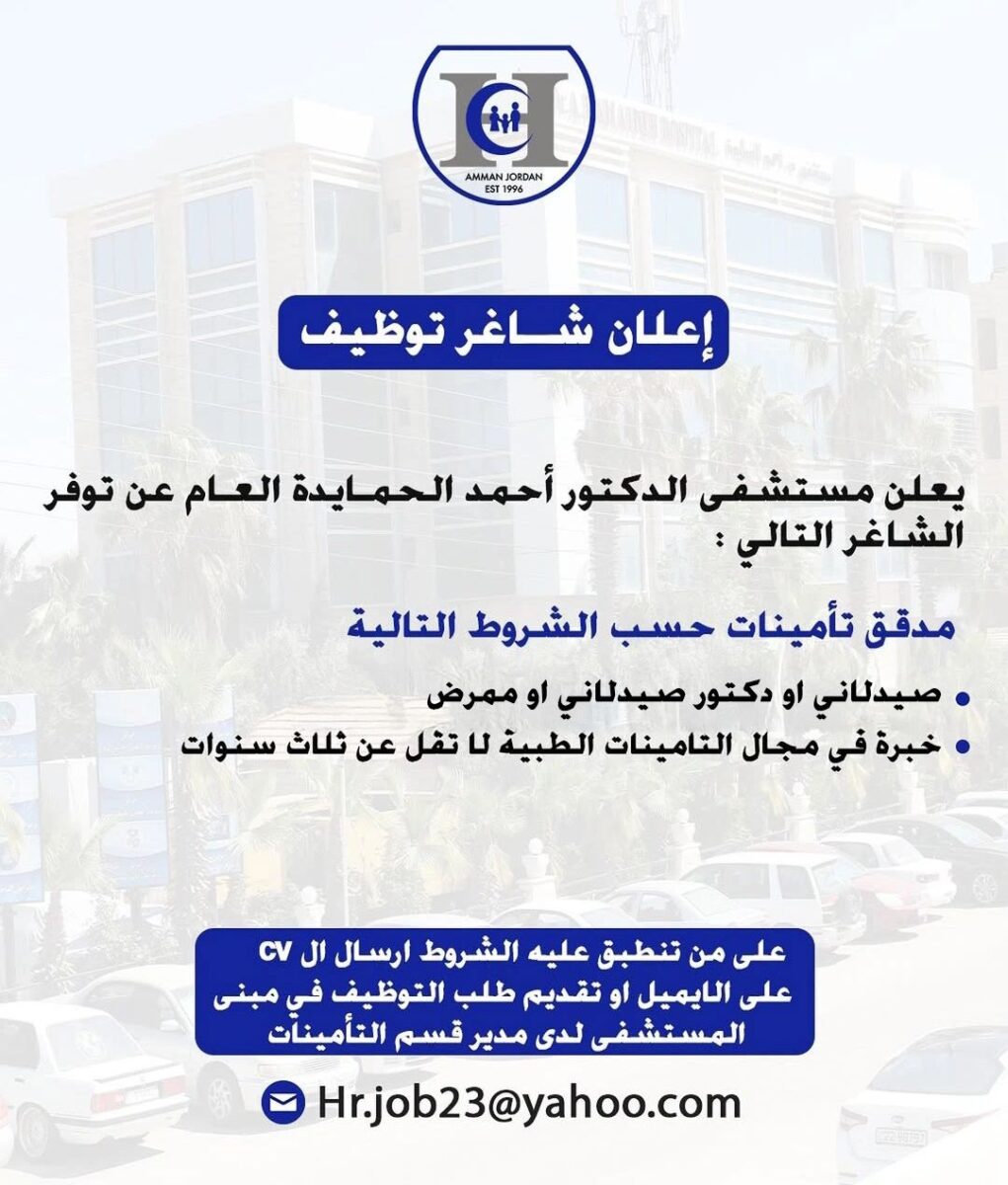 AMMAN JORDAN
EST 1996

إعلان شاغر توظيف

يعلن مستشفى الدكتور أحمد الحمايدة العام عن توفر الشاغر التالي :

مدقق تأمينات حسب الشروط التالية

• صيدلاني او دكتور صيدلاني او ممرض
• خبرة في مجال التامينات الطبية لا تقل عن ثلاث سنوات

على من تنطبق عليه الشروط ارسال ال CV على الايميل او تقديم طلب التوظيف في مبنى المستشفى لدى مدير قسم التأمينات

Hr.job23@yahoo.com